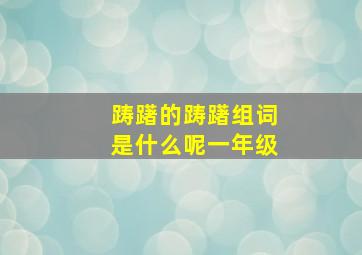 踌躇的踌躇组词
是什么呢一年级